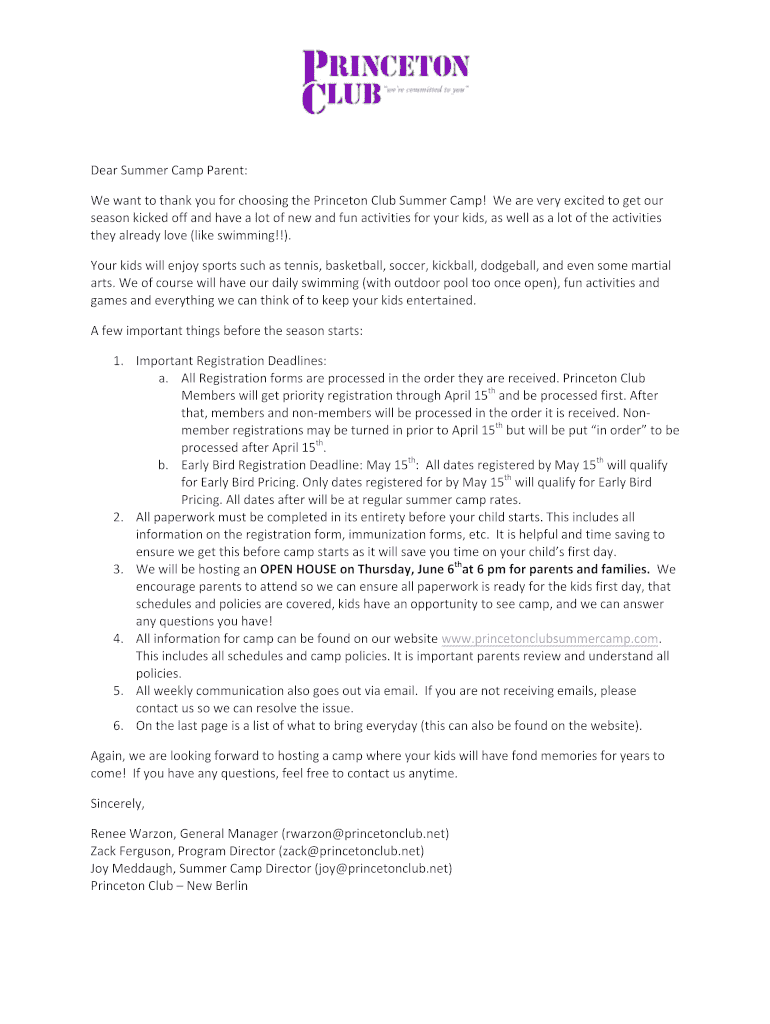 PRINCETON CLUB "we're committed to you"

Dear Summer Camp Parent:

We want to thank you for choosing the Princeton Club Summer Camp! We are very excited to get our season kicked off and have a lot of new and fun activities for your kids, as well as a lot of the activities they already love (like swimming!!).

Your kids will enjoy sports such as tennis, basketball, soccer, kickball, dodgeball, and even some martial arts. We of course will have our daily swimming (with outdoor pool too once open), fun activities and games and everything we can think of to keep your kids entertained.

A few important things before the season starts:

1. Important Registration Deadlines:
 a. All Registration forms are processed in the order they are received. Princeton Club Members will get priority registration through April 15$^{th}$ and be processed first. After that, members and non-members will be processed in the order it is received. Non-member registrations may be turned in prior to April 15$^{th}$ but will be put "in order" to be processed after April 15$^{th}$.
 b. Early Bird Registration Deadline: May 15$^{th}$: All dates registered by May 15$^{th}$ will qualify for Early Bird Pricing. Only dates registered for by May 15$^{th}$ will qualify for Early Bird Pricing. All dates after will be at regular summer camp rates.
2. All paperwork must be completed in its entirety before your child starts. This includes all information on the registration form, immunization forms, etc. It is helpful and time saving to ensure we get this before camp starts as it will save you time on your child's first day.
3. We will be hosting an OPEN HOUSE on Thursday, June 6$^{th}$at 6 pm for parents and families. We encourage parents to attend so we can ensure all paperwork is ready for the kids first day, that schedules and policies are covered, kids have an opportunity to see camp, and we can answer any questions you have!
4. All information for camp can be found on our website www.princetonclubsummercamp.com. This includes all schedules and camp policies. It is important parents review and understand all policies.
5. All weekly communication also goes out via email. If you are not receiving emails, please contact us so we can resolve the issue.
6. On the last page is a list of what to bring everyday (this can also be found on the website).

Again, we are looking forward to hosting a camp where your kids will have fond memories for years to come! If you have any questions, feel free to contact us anytime.

Sincerely,

Renee Warzon, General Manager (rwarzon@princetonclub.net)
Zack Ferguson, Program Director (zack@princetonclub.net)
Joy Meddaugh, Summer Camp Director (joy@princetonclub.net)
Princeton Club – New Berlin